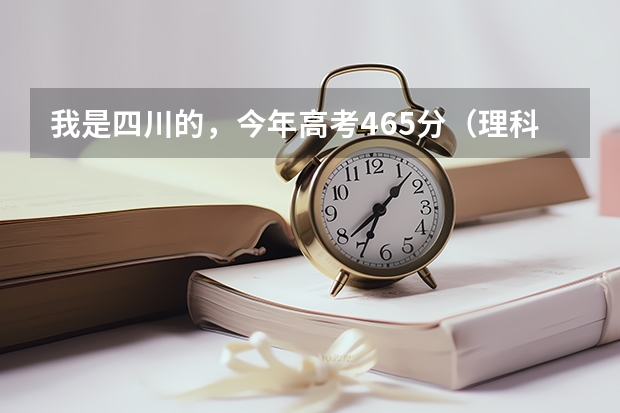 我是四川的，今年高考465分（理科

12
1
2
3
4
5
6
7
8
9
10
11